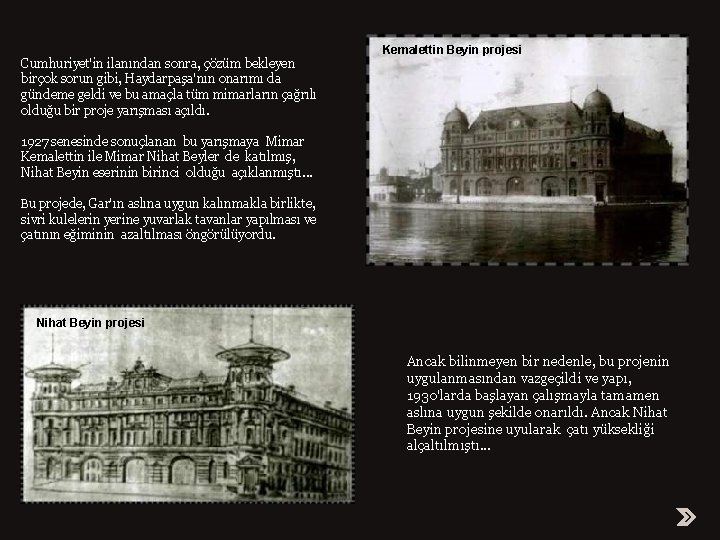 Cumhuriyet'in ilanından sonra, çözüm bekleyen birçok sorun gibi, Haydarpaşa'nın onarımı da gündeme geldi ve bu amaçla tüm mimarların çağrılı olduğu bir proje yarışması açıldı.

1927 senesinde sonuçlanan bu yarışmaya Mimar Kemalettin ile Mimar Nihat Beyler de katılmış, Nihat Beyin eserinin birinci olduğu açıklanmıştı...

Bu projede, Gar'ın aslına uygun kalınmakla birlikte, sivri kulelerin yerine yuvarlak tavanlar yapılması ve çatının eğiminin azaltılması öngörülüyordu.

Kemalettin Beyin projesi

Nihat Beyin projesi

Ancak bilinmeyen bir nedenle, bu projenin uygulanmasından vazgeçildi ve yapı, 1930'larda başlayan çalışmayla tamamen aslına uygun şekilde onarıldı. Ancak Nihat Beyin projesine uyularak çatı yüksekliği alçaltılmıştı...